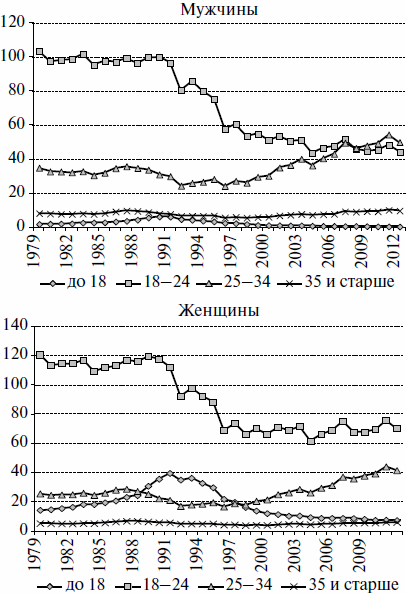 Мужчины

120
100
80
60
40
20
0

1979 1982 1985 1988 1991 1994 1997 2000 2003 2006 2009 2012

до 18 18–24 25–34 35 и старше

Женщины

140
120
100
80
60
40
20
0

1979 1982 1985 1988 1991 1994 1997 2000 2003 2006 2009

до 18 18–24 25–34 35 и старше